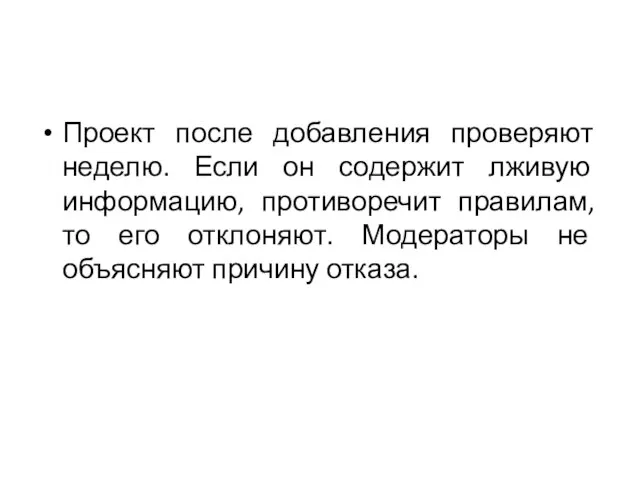 • Проект после добавления проверяют неделю. Если он содержит лживую информацию, противоречит правилам, то его отклоняют. Модераторы не объясняют причину отказа.